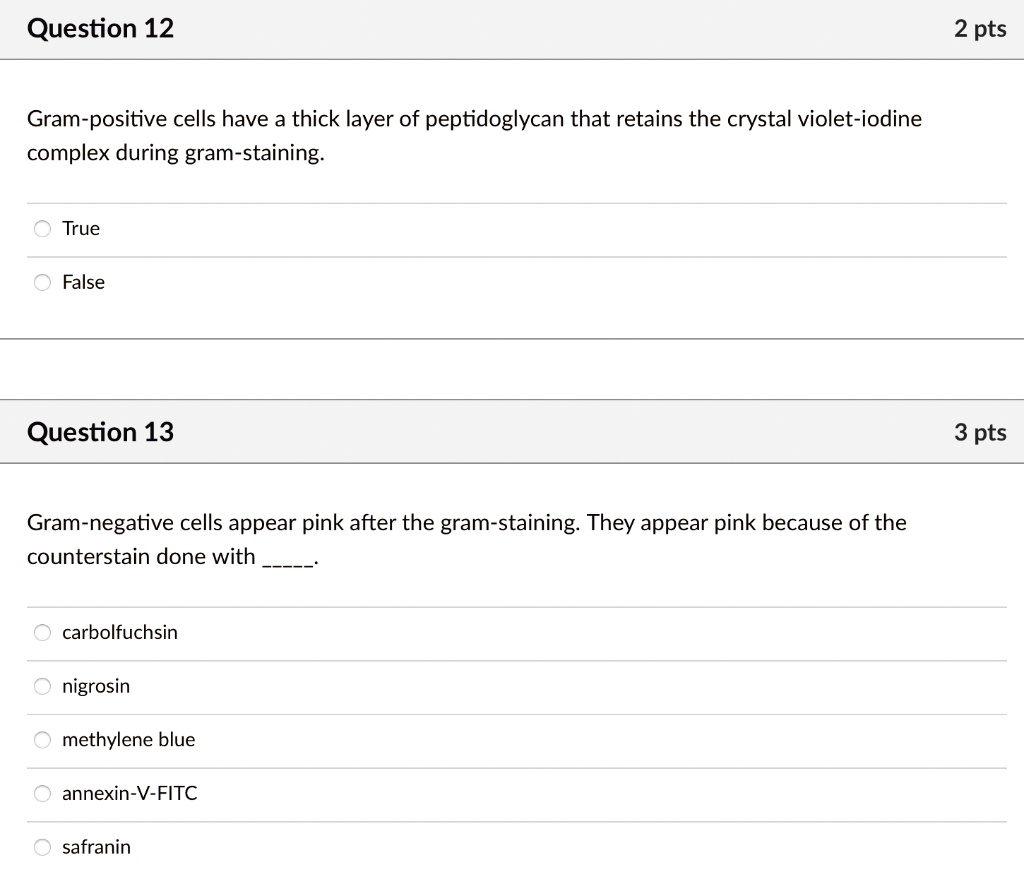 Question 12

2 pts

Gram-positive cells have a thick layer of peptidoglycan that retains the crystal violet-iodine complex during gram-staining.

True

False

Question 13

3 pts

Gram-negative cells appear pink after the gram-staining. They appear pink because of the counterstain done with _____.

carbolfuchsin

nigrosin

methylene blue

annexin-V-FITC

safranin